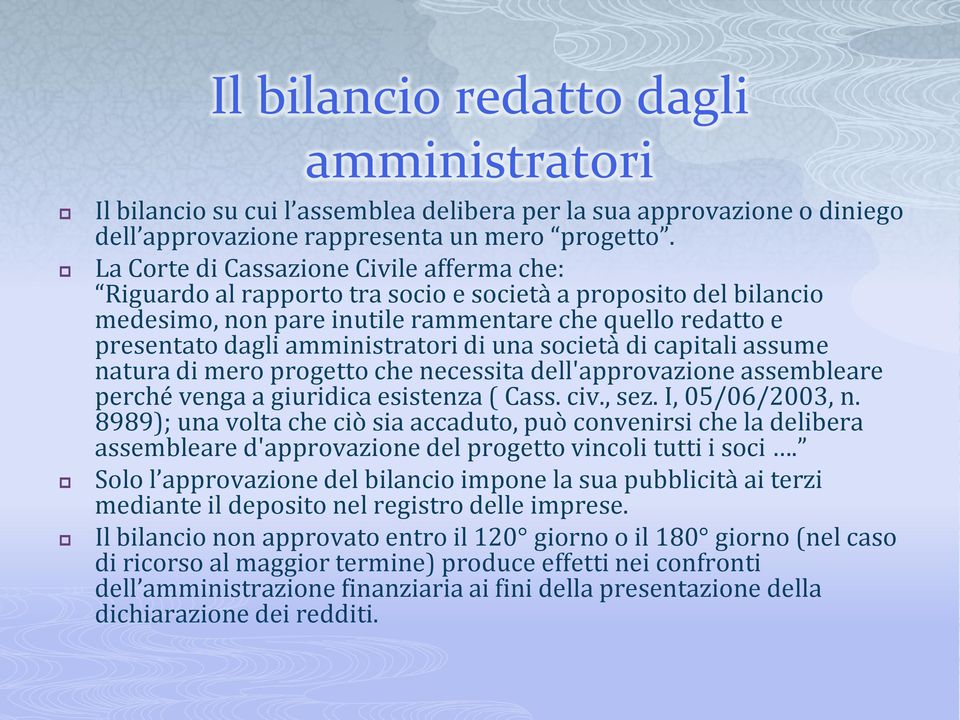 Il bilancio redatto dagli amministratori

Il bilancio su cui l’assemblea delibera per la sua approvazione o diniego dell’approvazione rappresenta un mero “progetto”.

La Corte di Cassazione Civile afferma che:
“Riguardo al rapporto tra socio e società a proposito del bilancio medesimo, non pare inutile rammentare che quello redatto e presentato dagli amministratori di una società di capitali assume natura di mero progetto che necessita dell'approvazione assembleare perché venga a giuridica esistenza ( Cass. civ., sez. I, 05/06/2003, n. 8989); una volta che ciò sia accaduto, può convenirsi che la delibera assembleare d'approvazione del progetto vincoli tutti i soci ….”

Solo l’approvazione del bilancio impone la sua pubblicità ai terzi mediante il deposito nel registro delle imprese.

Il bilancio non approvato entro il 120° giorno o il 180° giorno (nel caso di ricorso al maggior termine) produce effetti nei confronti dell’amministrazione finanziaria ai fini della presentazione della dichiarazione dei redditi.